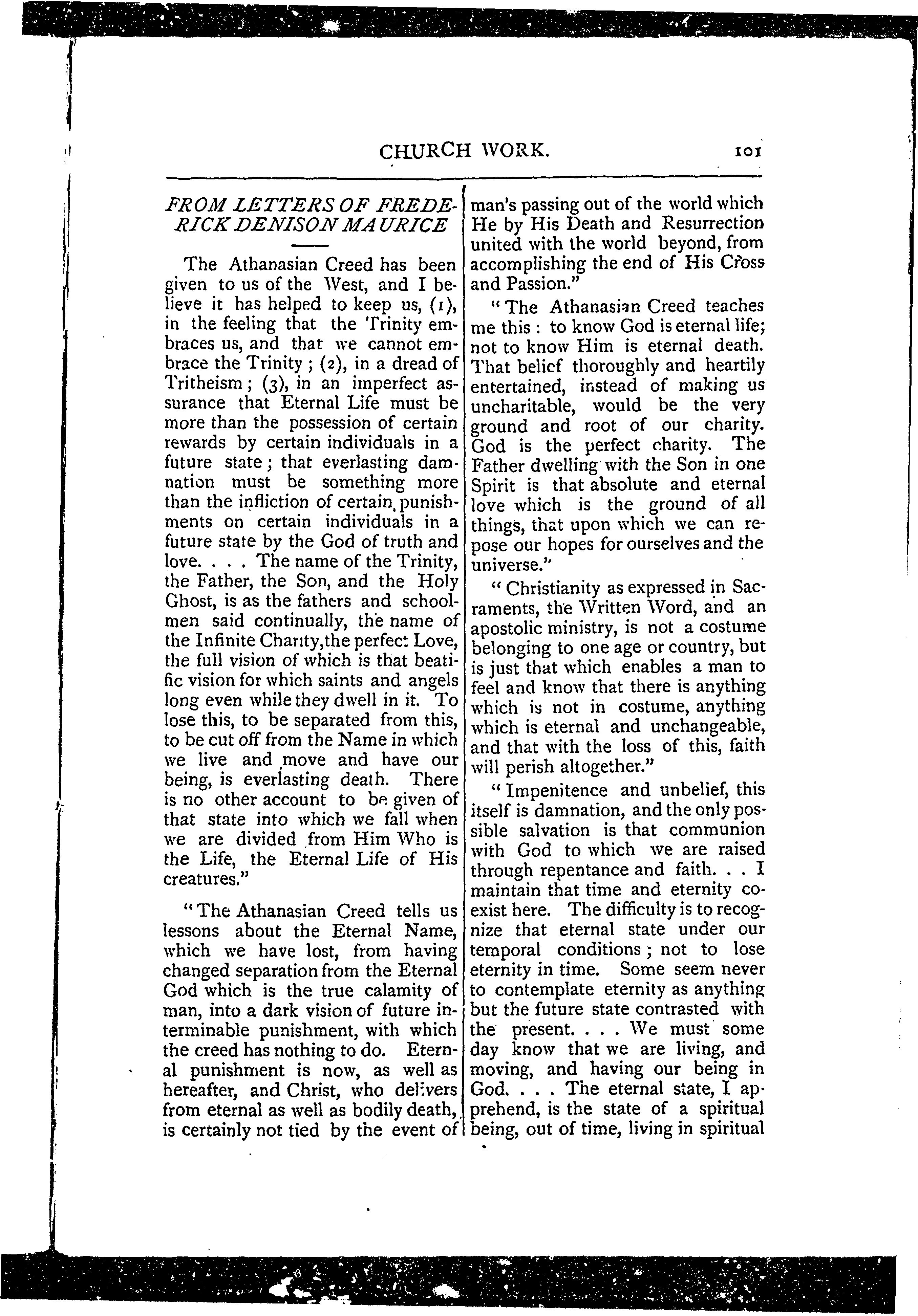 CHURCH WORK. 101

FROM LETTERS OF FREDERICK DENISON MAURICE

The Athanasian Creed has been given to us of the West, and I believe it has helped to keep us, (1), in the feeling that the Trinity embraces us, and that we cannot embrace the Trinity; (2), in a dread of Tritheism; (3), in an imperfect assurance that Eternal Life must be more than the possession of certain rewards by certain individuals in a future state; that everlasting damnation must be something more than the infliction of certain punishments on certain individuals in a future state by the God of truth and love. . . . The name of the Trinity, the Father, the Son, and the Holy Ghost, is as the fathers and schoolmen said continually, the name of the Infinite Charity, the perfect Love, the full vision of which is that beatific vision for which saints and angels long even while they dwell in it. To lose this, to be separated from this, to be cut off from the Name in which we live and move and have our being, is everlasting death. There is no other account to be given of that state into which we fall when we are divided from Him Who is the Life, the Eternal Life of His creatures."

"The Athanasian Creed tells us lessons about the Eternal Name, which we have lost, from having changed separation from the Eternal God which is the true calamity of man, into a dark vision of future interminable punishment, with which the creed has nothing to do. Eternal punishment is now, as well as hereafter, and Christ, who delivers from eternal as well as bodily death, is certainly not tied by the event of man's passing out of the world which He by His Death and Resurrection united with the world beyond, from accomplishing the end of His Cross and Passion."

"The Athanasian Creed teaches me this: to know God is eternal life; not to know Him is eternal death. That belief thoroughly and heartily entertained, instead of making us uncharitable, would be the very ground and root of our charity. God is the perfect charity. The Father dwelling with the Son in one Spirit is that absolute and eternal love which is the ground of all things, that upon which we can repose our hopes for ourselves and the universe."

"Christianity as expressed in Sacraments, the Written Word, and an apostolic ministry, is not a costume belonging to one age or country, but is just that which enables a man to feel and know that there is anything which is not in costume, anything which is eternal and unchangeable, and that with the loss of this, faith will perish altogether."

"Impenitence and unbelief, this itself is damnation, and the only possible salvation is that communion with God to which we are raised through repentance and faith. . . I maintain that time and eternity coexist here. The difficulty is to recognize that eternal state under our temporal conditions; not to lose eternity in time. Some seem never to contemplate eternity as anything but the future state contrasted with the present. . . . We must some day know that we are living, and moving, and having our being in God. . . . The eternal state, I apprehend, is the state of a spiritual being, out of time, living in spiritual